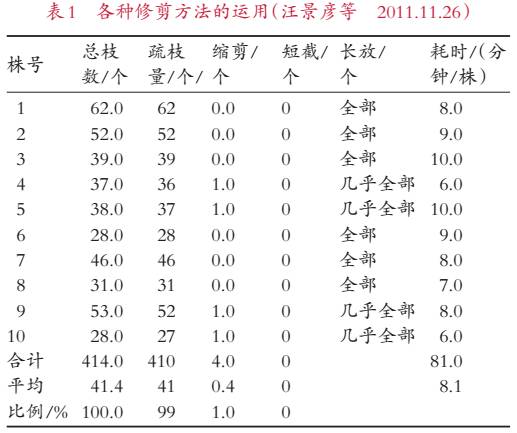 表1　各种修剪方法的运用（汪景彦等　2011.11.26）

| 株号 | 总枝数/个 | 疏枝量/个/ | 缩剪/个 | 短截/个 | 长放/个 | 耗时/（分钟/株） |
|---|---|---|---|---|---|---|
| 1 | 62.0 | 62 | 0.0 | 0 | 全部 | 8.0 |
| 2 | 52.0 | 52 | 0.0 | 0 | 全部 | 9.0 |
| 3 | 39.0 | 39 | 0.0 | 0 | 全部 | 10.0 |
| 4 | 37.0 | 36 | 1.0 | 0 | 几乎全部 | 6.0 |
| 5 | 38.0 | 37 | 1.0 | 0 | 几乎全部 | 10.0 |
| 6 | 28.0 | 28 | 0.0 | 0 | 全部 | 9.0 |
| 7 | 46.0 | 46 | 0.0 | 0 | 全部 | 8.0 |
| 8 | 31.0 | 31 | 0.0 | 0 | 全部 | 7.0 |
| 9 | 53.0 | 52 | 1.0 | 0 | 几乎全部 | 8.0 |
| 10 | 28.0 | 27 | 1.0 | 0 | 几乎全部 | 6.0 |
| 合计 | 414.0 | 410 | 4.0 | 0 | | 81.0 |
| 平均 | 41.4 | 41 | 0.4 | 0 | | 8.1 |
| 比例/% | 100.0 | 99 | 1.0 | 0 | | |